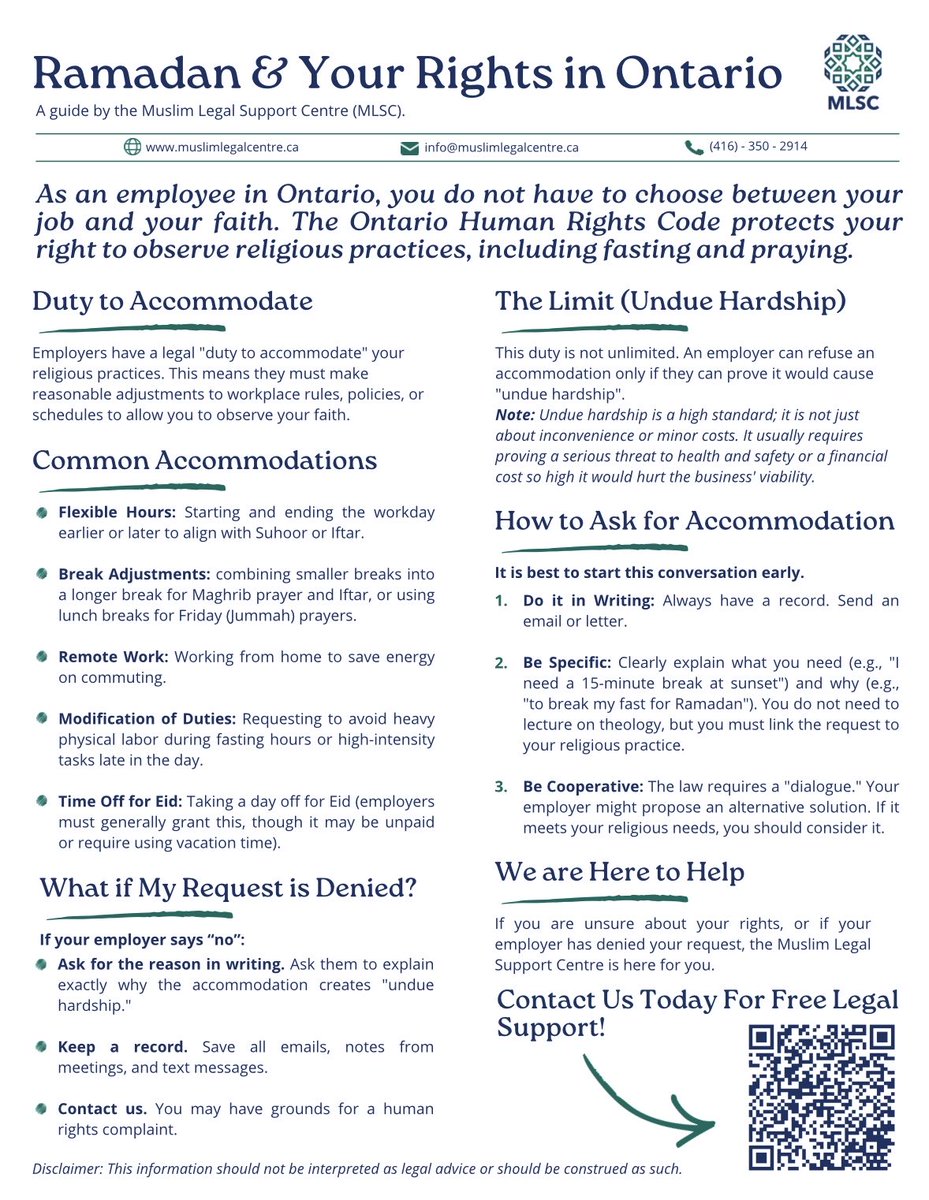 Ramadan & Your Rights in Ontario

A guide by the Muslim Legal Support Centre (MLSC).

MLSC

www.muslimlegalcentre.ca info@muslimlegalcentre.ca (416) - 350 - 2914

As an employee in Ontario, you do not have to choose between your job and your faith. The Ontario Human Rights Code protects your right to observe religious practices, including fasting and praying.

Duty to Accommodate

Employers have a legal "duty to accommodate" your religious practices. This means they must make reasonable adjustments to workplace rules, policies, or schedules to allow you to observe your faith.

Common Accommodations

Flexible Hours: Starting and ending the workday earlier or later to align with Suhoor or Iftar.

Break Adjustments: combining smaller breaks into a longer break for Maghrib prayer and Iftar, or using lunch breaks for Friday (Jummah) prayers.

Remote Work: Working from home to save energy on commuting.

Modification of Duties: Requesting to avoid heavy physical labor during fasting hours or high-intensity tasks late in the day.

Time Off for Eid: Taking a day off for Eid (employers must generally grant this, though it may be unpaid or require using vacation time).

What if My Request is Denied?

If your employer says “no”:

Ask for the reason in writing. Ask them to explain exactly why the accommodation creates "undue hardship."

Keep a record. Save all emails, notes from meetings, and text messages.

Contact us. You may have grounds for a human rights complaint.

The Limit (Undue Hardship)

This duty is not unlimited. An employer can refuse an accommodation only if they can prove it would cause "undue hardship".
Note: Undue hardship is a high standard; it is not just about inconvenience or minor costs. It usually requires proving a serious threat to health and safety or a financial cost so high it would hurt the business' viability.

How to Ask for Accommodation

It is best to start this conversation early.

1. Do it in Writing: Always have a record. Send an email or letter.

2. Be Specific: Clearly explain what you need (e.g., "I need a 15-minute break at sunset") and why (e.g., "to break my fast for Ramadan"). You do not need to lecture on theology, but you must link the request to your religious practice.

3. Be Cooperative: The law requires a "dialogue." Your employer might propose an alternative solution. If it meets your religious needs, you should consider it.

We are Here to Help

If you are unsure about your rights, or if your employer has denied your request, the Muslim Legal Support Centre is here for you.

Contact Us Today For Free Legal Support!

Disclaimer: This information should not be interpreted as legal advice or should be construed as such.